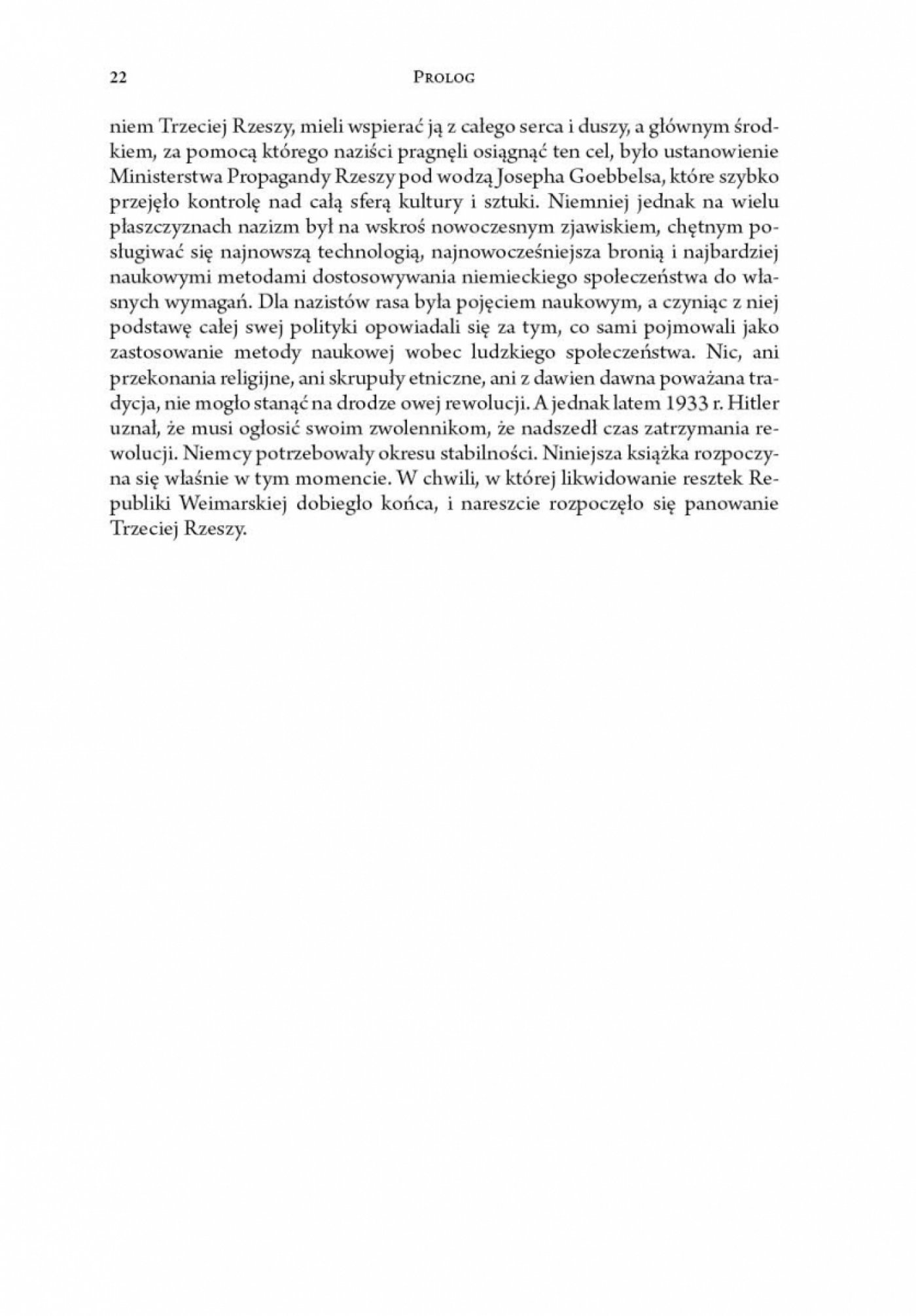 22 PROLOG

niem Trzeciej Rzeszy, mieli wspierać ją z całego serca i duszy, a głównym środkiem, za pomocą którego naziści pragnęli osiągnąć ten cel, było ustanowienie Ministerstwa Propagandy Rzeszy pod wodzą Josepha Goebbelsa, które szybko przejęło kontrolę nad całą sferą kultury i sztuki. Niemniej jednak na wielu płaszczyznach nazizm był na wskroś nowoczesnym zjawiskiem, chętnym posługiwać się najnowszą technologią, najnowocześniejsza bronią i najbardziej naukowymi metodami dostosowywania niemieckiego społeczeństwa do własnych wymagań. Dla nazistów rasa była pojęciem naukowym, a czyniąc z niej podstawę całej swej polityki opowiadali się za tym, co sami pojmowali jako zastosowanie metody naukowej wobec ludzkiego społeczeństwa. Nic, ani przekonania religijne, ani skrupuły etniczne, ani z dawien dawna poważana tradycja, nie mogło stanąć na drodze owej rewolucji. A jednak latem 1933 r. Hitler uznał, że musi ogłosić swoim zwolennikom, że nadszedł czas zatrzymania rewolucji. Niemcy potrzebowały okresu stabilności. Niniejsza książka rozpoczyna się właśnie w tym momencie. W chwili, w której likwidowanie resztek Republiki Weimarskiej dobiegło końca, i nareszcie rozpoczęło się panowanie Trzeciej Rzeszy.